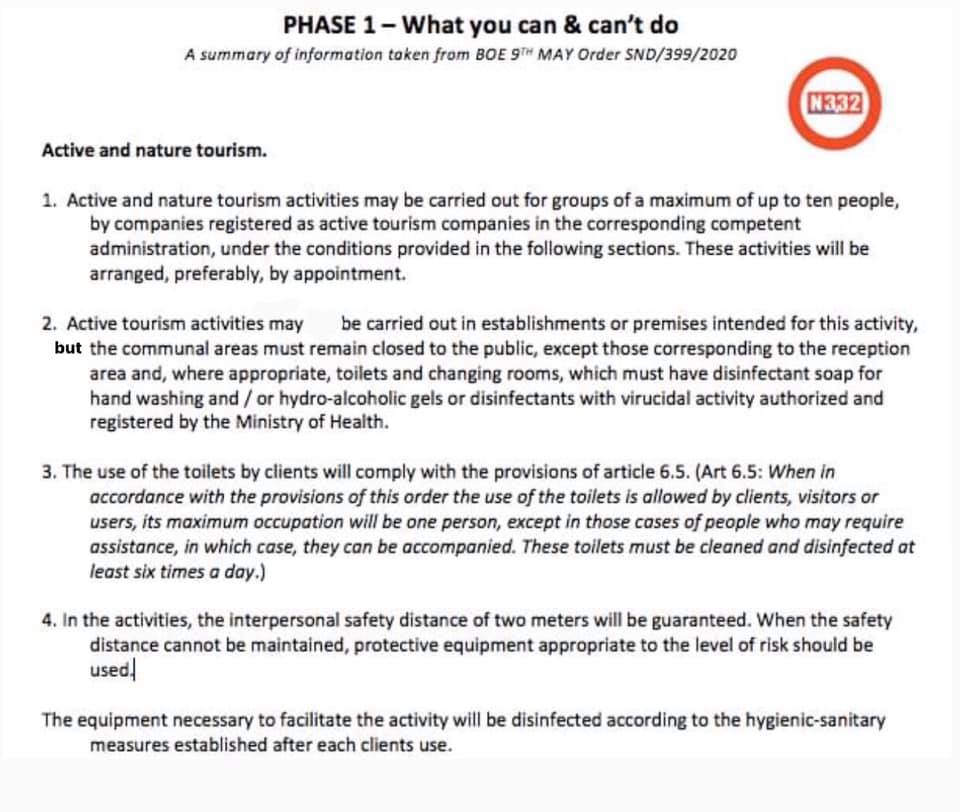 PHASE 1 – What you can & can't do

A summary of information taken from BOE 9TH MAY Order SND/399/2020

N332

Active and nature tourism.

1. Active and nature tourism activities may be carried out for groups of a maximum of up to ten people, by companies registered as active tourism companies in the corresponding competent administration, under the conditions provided in the following sections. These activities will be arranged, preferably, by appointment.

2. Active tourism activities may be carried out in establishments or premises intended for this activity, but the communal areas must remain closed to the public, except those corresponding to the reception area and, where appropriate, toilets and changing rooms, which must have disinfectant soap for hand washing and / or hydro-alcoholic gels or disinfectants with virucidal activity authorized and registered by the Ministry of Health.

3. The use of the toilets by clients will comply with the provisions of article 6.5. (Art 6.5: When in accordance with the provisions of this order the use of the toilets is allowed by clients, visitors or users, its maximum occupation will be one person, except in those cases of people who may require assistance, in which case, they can be accompanied. These toilets must be cleaned and disinfected at least six times a day.)

4. In the activities, the interpersonal safety distance of two meters will be guaranteed. When the safety distance cannot be maintained, protective equipment appropriate to the level of risk should be used.

The equipment necessary to facilitate the activity will be disinfected according to the hygienic-sanitary measures established after each clients use.